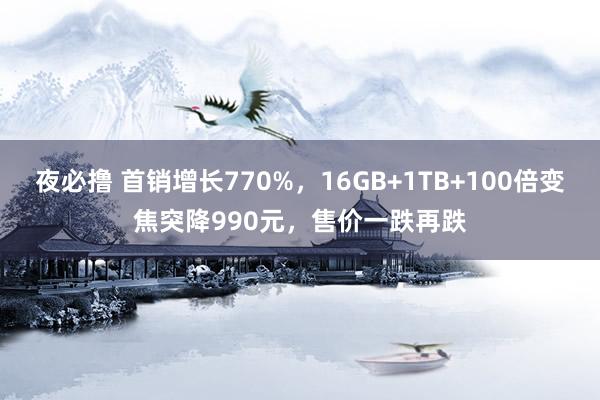 夜必撸 首销增长770%，16GB+1TB+100倍变焦突降990元，售价一跌再跌